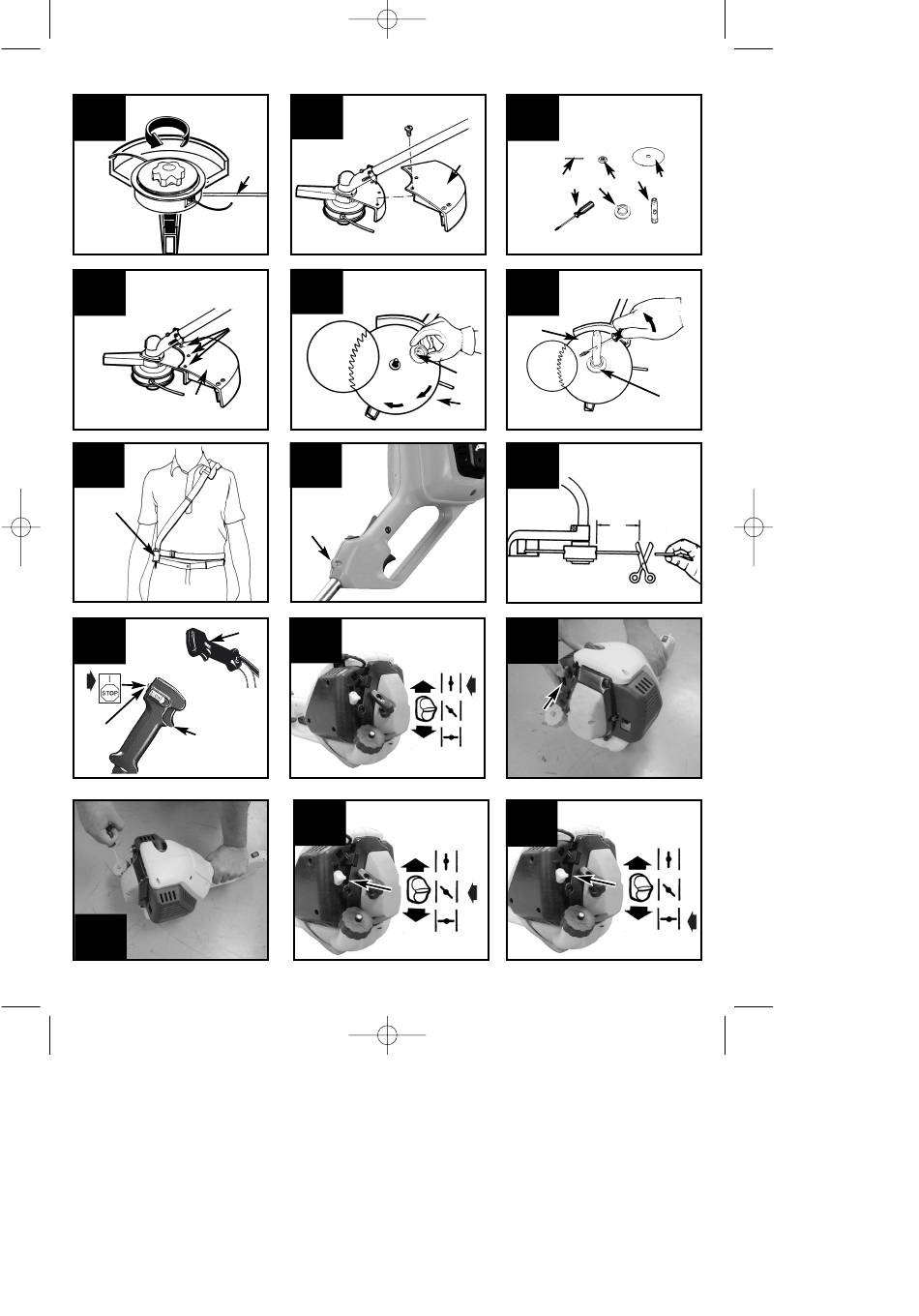 STOP